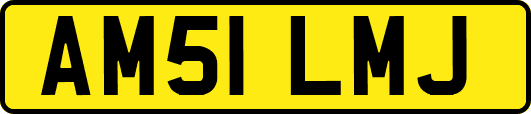 AM51 LMJ